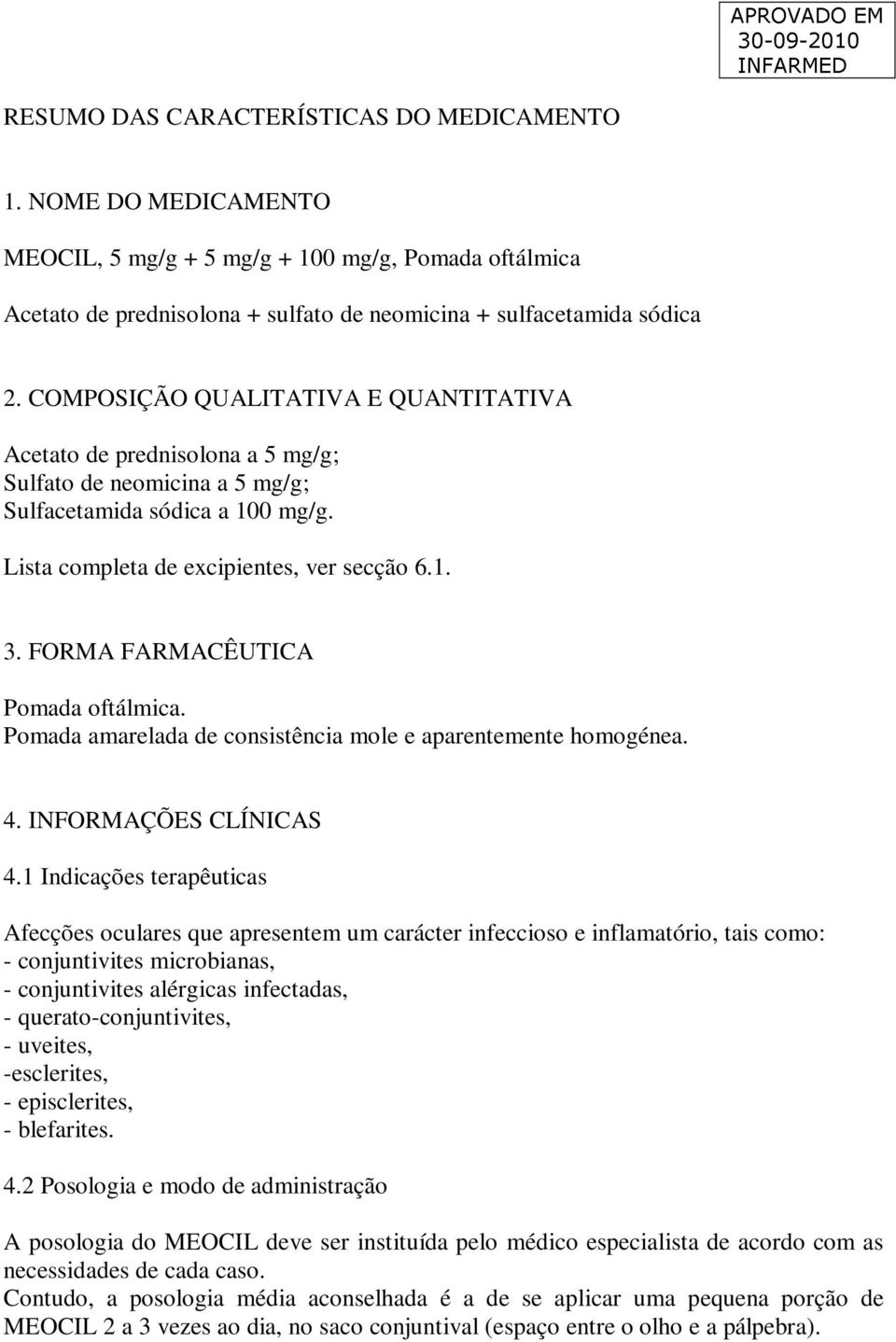 APROVADO EM
30-09-2010
INFARMED

RESUMO DAS CARACTERÍSTICAS DO MEDICAMENTO

1. NOME DO MEDICAMENTO

MEOCIL, 5 mg/g + 5 mg/g + 100 mg/g, Pomada oftálmica

Acetato de prednisolona + sulfato de neomicina + sulfacetamida sódica

2. COMPOSIÇÃO QUALITATIVA E QUANTITATIVA

Acetato de prednisolona a 5 mg/g;
Sulfato de neomicina a 5 mg/g;
Sulfacetamida sódica a 100 mg/g.

Lista completa de excipientes, ver secção 6.1.

3. FORMA FARMACÊUTICA

Pomada oftálmica.
Pomada amarelada de consistência mole e aparentemente homogénea.

4. INFORMAÇÕES CLÍNICAS

4.1 Indicações terapêuticas

Afecções oculares que apresentem um carácter infeccioso e inflamatório, tais como:
- conjuntivites microbianas,
- conjuntivites alérgicas infectadas,
- querato-conjuntivites,
- uveites,
-esclerites,
- episclerites,
- blefarites.

4.2 Posologia e modo de administração

A posologia do MEOCIL deve ser instituída pelo médico especialista de acordo com as necessidades de cada caso.
Contudo, a posologia média aconselhada é a de se aplicar uma pequena porção de MEOCIL 2 a 3 vezes ao dia, no saco conjuntival (espaço entre o olho e a pálpebra).